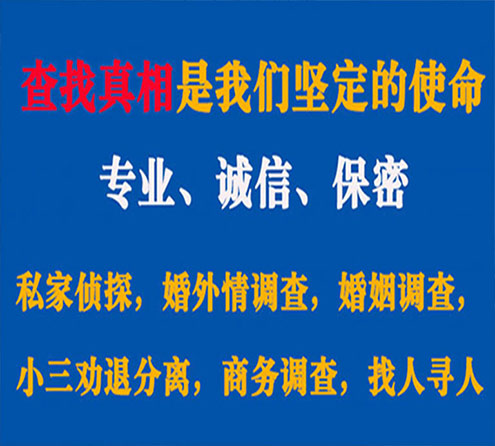 查找真相是我们坚定的使命

专业、诚信、保密

私家侦探，婚外情调查，婚姻调查，

小三劝退分离，商务调查，找人寻人